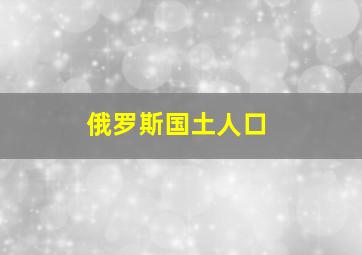 俄罗斯国土人口